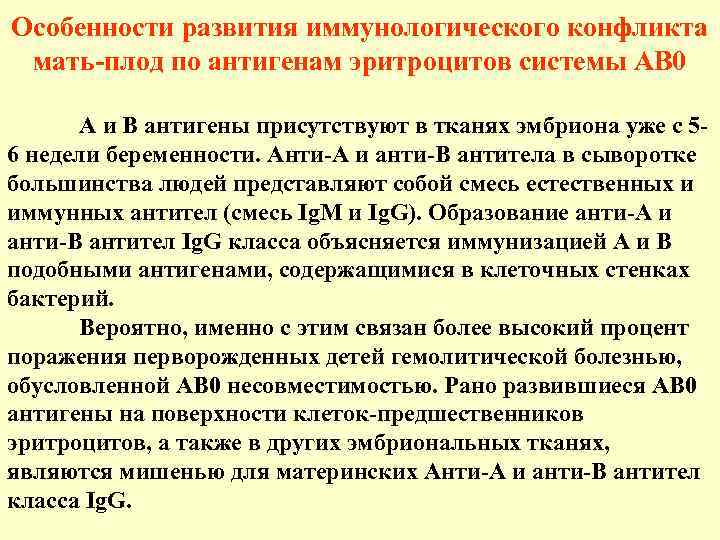 Особенности развития иммунологического конфликта мать-плод по антигенам эритроцитов системы АВ0

А и В антигены присутствуют в тканях эмбриона уже с 5-6 недели беременности. Анти-А и анти-В антитела в сыворотке большинства людей представляют собой смесь естественных и иммунных антител (смесь IgM и IgG). Образование анти-А и анти-В антител IgG класса объясняется иммунизацией А и В подобными антигенами, содержащимися в клеточных стенках бактерий.

Вероятно, именно с этим связан более высокий процент поражения перворожденных детей гемолитической болезнью, обусловленной АВ0 несовместимостью. Рано развившиеся АВ0 антигены на поверхности клеток-предшественников эритроцитов, а также в других эмбриональных тканях, являются мишенью для материнских Анти-А и анти-В антител класса IgG.